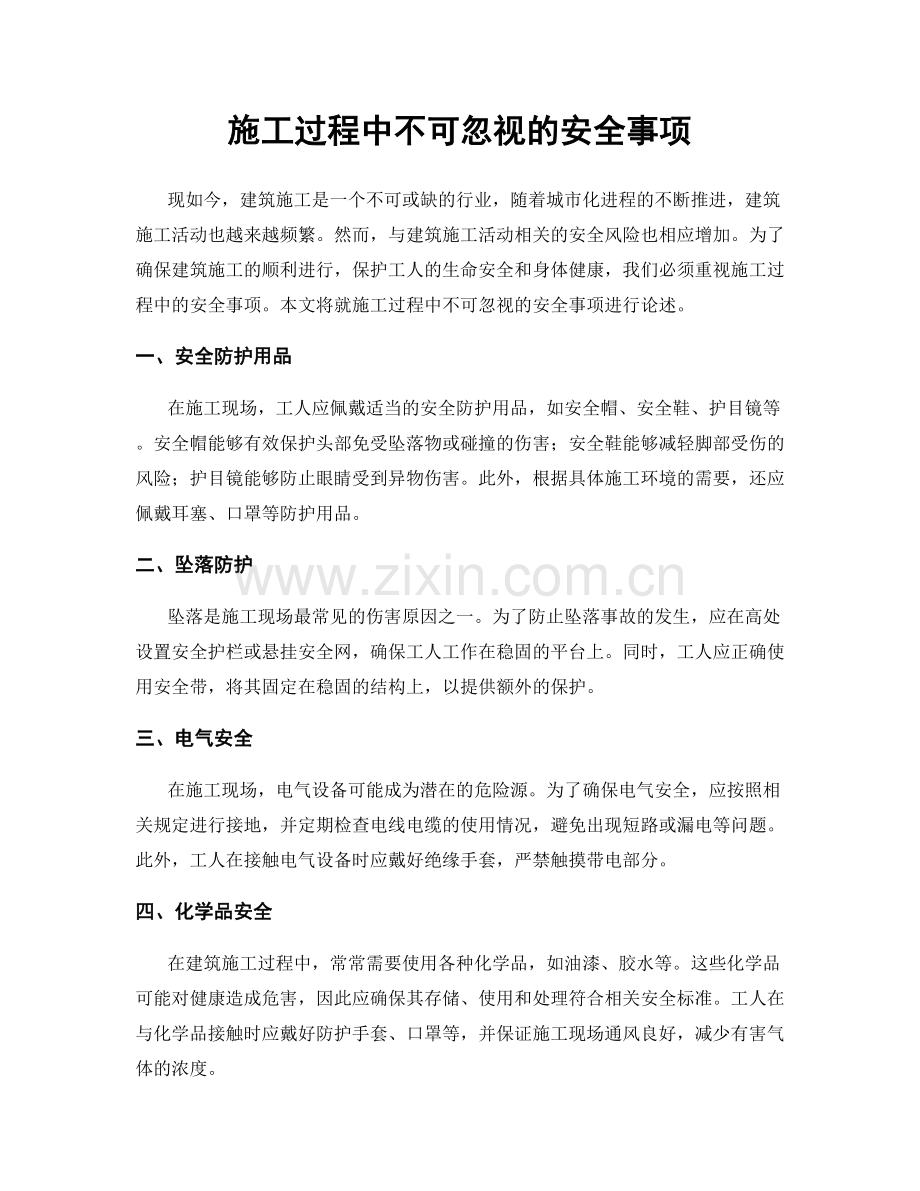 施工过程中不可忽视的安全事项

现如今，建筑施工是一个不可或缺的行业，随着城市化进程的不断推进，建筑施工活动也越来越频繁。然而，与建筑施工活动相关的安全风险也相应增加。为了确保建筑施工的顺利进行，保护工人的生命安全和身体健康，我们必须重视施工过程中的安全事项。本文将就施工过程中不可忽视的安全事项进行论述。

一、安全防护用品

在施工现场，工人应佩戴适当的安全防护用品，如安全帽、安全鞋、护目镜等。安全帽能够有效保护头部免受坠落物或碰撞的伤害；安全鞋能够减轻脚部受伤的风险；护目镜能够防止眼睛受到异物伤害。此外，根据具体施工环境的需要，还应佩戴耳塞、口罩等防护用品。

二、坠落防护

www.zixin.com.cn

坠落是施工现场最常见的伤害原因之一。为了防止坠落事故的发生，应在高处设置安全护栏或悬挂安全网，确保工人工作在稳固的平台上。同时，工人应正确使用安全带，将其固定在稳固的结构上，以提供额外的保护。

三、电气安全

在施工现场，电气设备可能成为潜在的危险源。为了确保电气安全，应按照相关规定进行接地，并定期检查电线电缆的使用情况，避免出现短路或漏电等问题。此外，工人在接触电气设备时应戴好绝缘手套，严禁触摸带电部分。

四、化学品安全

在建筑施工过程中，常常需要使用各种化学品，如油漆、胶水等。这些化学品可能对健康造成危害，因此应确保其存储、使用和处理符合相关安全标准。工人在与化学品接触时应戴好防护手套、口罩等，并保证施工现场通风良好，减少有害气体的浓度。